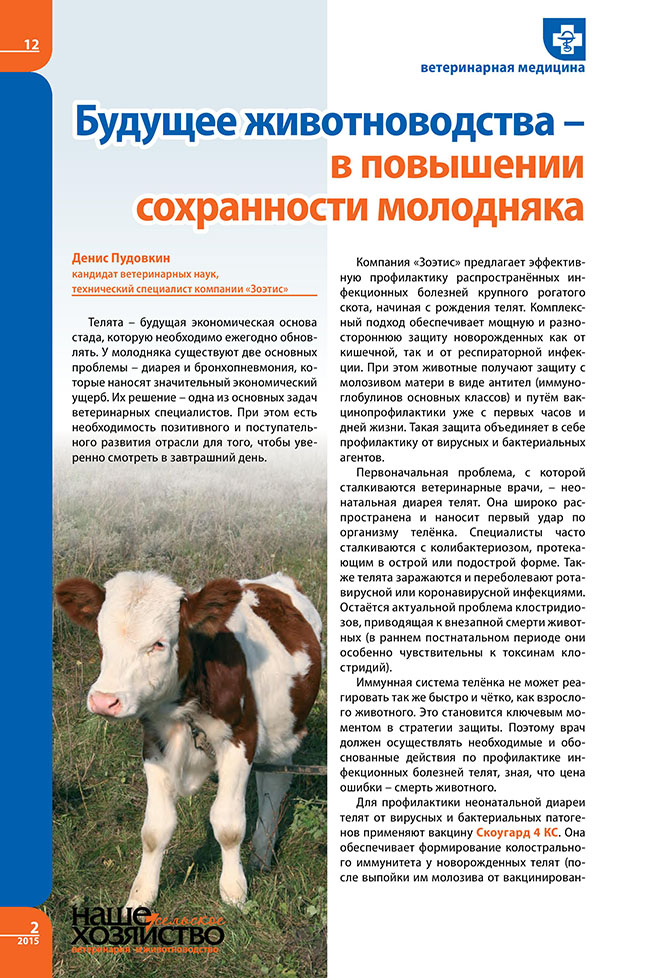 12

ветеринарная медицина

Будущее животноводства – в повышении сохранности молодняка

Денис Пудовкин
кандидат ветеринарных наук, технический специалист компании «Зоэтис»

Телята – будущая экономическая основа стада, которую необходимо ежегодно обновлять. У молодняка существуют две основных проблемы – диарея и бронхопневмония, которые наносят значительный экономический ущерб. Их решение – одна из основных задач ветеринарных специалистов. При этом есть необходимость позитивного и поступательного развития отрасли для того, чтобы уверенно смотреть в завтрашний день.

Компания «Зоэтис» предлагает эффективную профилактику распространённых инфекционных болезней крупного рогатого скота, начиная с рождения телят. Комплексный подход обеспечивает мощную и разностороннюю защиту новорожденных как от кишечной, так и от респираторной инфекции. При этом животные получают защиту с молозивом матери в виде антител (иммуноглобулинов основных классов) и путём вакцинопрофилактики уже с первых часов и дней жизни. Такая защита объединяет в себе профилактику от вирусных и бактериальных агентов.

Первоначальная проблема, с которой сталкиваются ветеринарные врачи, – неонатальная диарея телят. Она широко распространена и наносит первый удар по организму телёнка. Специалисты часто сталкиваются с колибактериозом, протекающим в острой или подострой форме. Также телята заражаются и переболевают ротавирусной или коронавирусной инфекциями. Остаётся актуальной проблема клостридиозов, приводящая к внезапной смерти животных (в раннем постнатальном периоде они особенно чувствительны к токсинам клостридий).

Иммунная система телёнка не может реагировать так же быстро и чётко, как взрослого животного. Это становится ключевым моментом в стратегии защиты. Поэтому врач должен осуществлять необходимые и обоснованные действия по профилактике инфекционных болезней телят, зная, что цена ошибки – смерть животного.

Для профилактики неонатальной диареи телят от вирусных и бактериальных патогенов применяют вакцину Скоугард 4 КС. Она обеспечивает формирование колострального иммунитета у новорожденных телят (после выпойки им молозива от вакцинирован-

2
2015
наше сельское хозяйство
ветеринария и животноводство